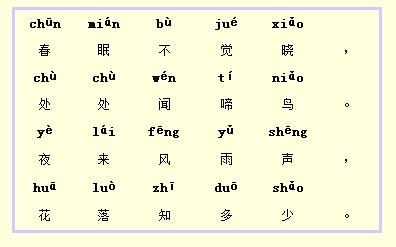 chūn mián bù jué xiǎo
春 眠 不 觉 晓 ，
chù chù wén tí niǎo
处 处 闻 啼 鸟 。
yè lái fēng yǔ shēng
夜 来 风 雨 声 ，
huā luò zhī duō shǎo
花 落 知 多 少 。